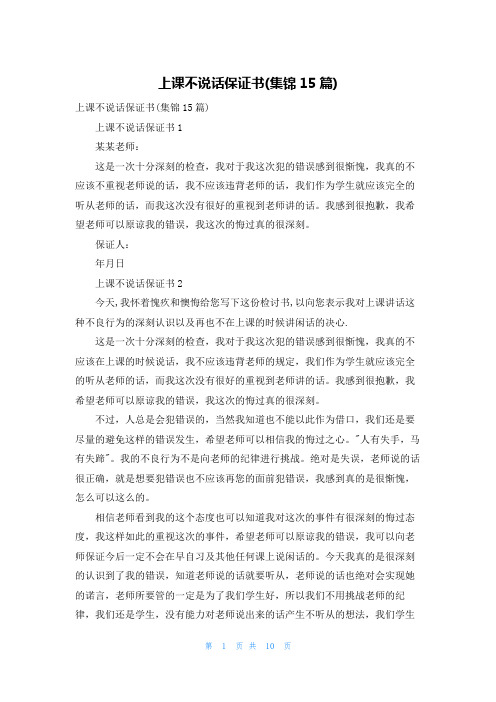 上课不说话保证书(集锦 15 篇)

上课不说话保证书(集锦 15 篇)

上课不说话保证书 1

某某老师：

这是一次十分深刻的检查，我对于我这次犯的错误感到很惭愧，我真的不应该不重视老师说的话，我不应该违背老师的话，我们作为学生就应该完全的听从老师的话，而我这次没有很好的重视到老师讲的话。我感到很抱歉，我希望老师可以原谅我的错误，我这次的悔过真的很深刻。

保证人：

年月日

上课不说话保证书 2

今天，我怀着愧疚和懊悔给您写下这份检讨书，以向您表示我对上课讲话这种不良行为的深刻认识以及再也不在上课的时候讲闲话的决心.

这是一次十分深刻的检查，我对于我这次犯的错误感到很惭愧，我真的不应该在上课的时候说话，我不应该违背老师的规定，我们作为学生就应该完全的听从老师的话，而我这次没有很好的重视到老师讲的话。我感到很抱歉，我希望老师可以原谅我的错误，我这次的悔过真的很深刻。

不过，人总是会犯错误的，当然我知道也不能以此作为借口，我们还是要尽量的避免这样的错误发生，希望老师可以相信我的悔过之心。"人有失手，马有失蹄"。我的不良行为不是向老师的纪律进行挑战。绝对是失误，老师说的话很正确，就是想要犯错误也不应该再您的面前犯错误，我感到真的是很惭愧，怎么可以这么的。

相信老师看到我的这个态度也可以知道我对这次的事件有很深刻的悔过态度，我这样如此的重视这次的事件，希望老师可以原谅我的错误，我可以向老师保证今后一定不会在早自习及其他任何课上说闲话的。今天我真的是很深刻的认识到了我的错误，知道老师说的话就要听从，老师说的话也绝对会实现她的诺言，老师所要管的一定是为了我们学生好，所以我们不用挑战老师的纪律，我们还是学生，没有能力对老师说出来的话产生不听从的想法，我们学生

第 1 页 共 10 页